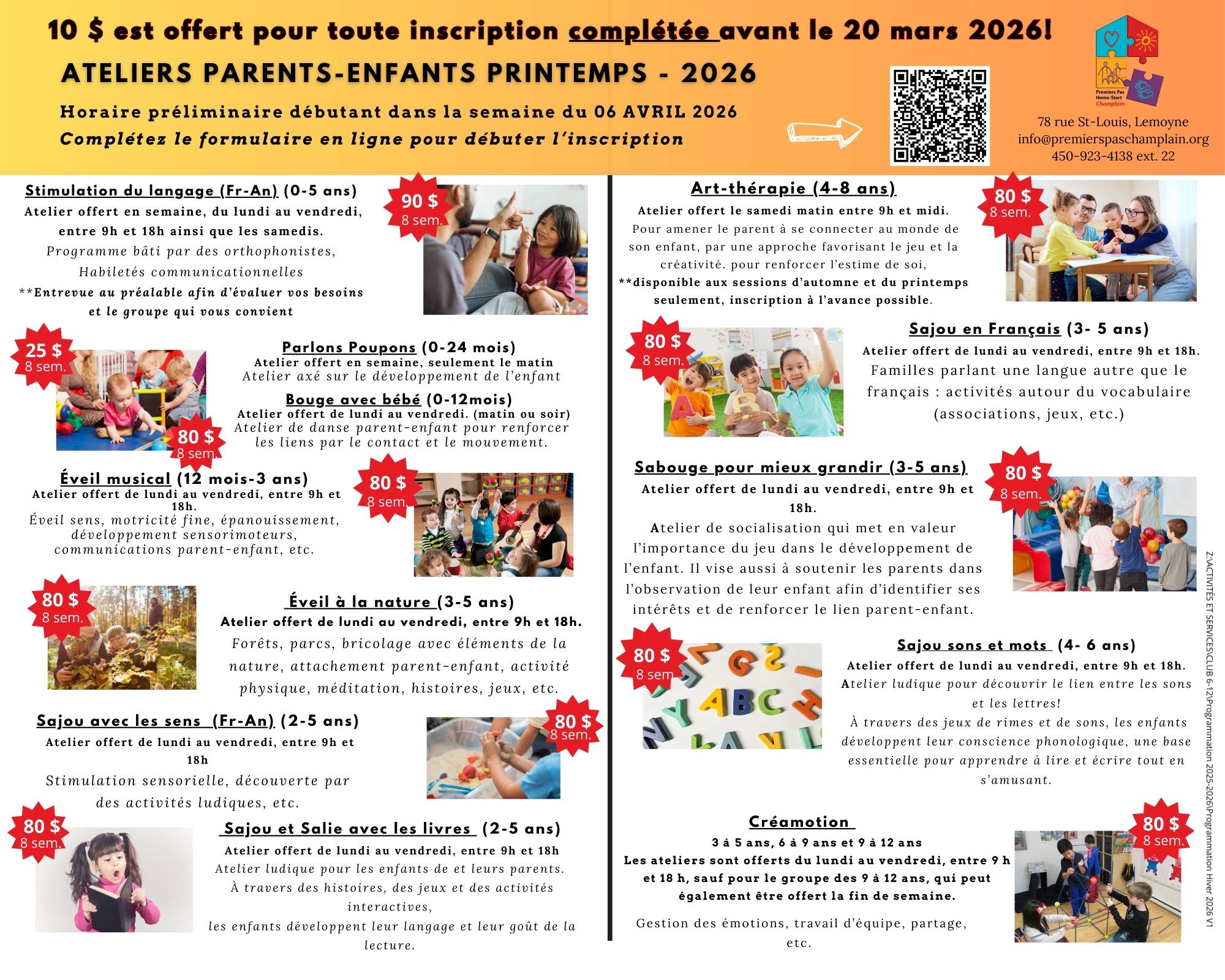 10 $ est offert pour toute inscription complétée avant le 20 mars 2026!

ATELIERS PARENTS-ENFANTS PRINTEMPS - 2026

Horaire préliminaire débutant dans la semaine du 06 AVRIL 2026

Complétez le formulaire en ligne pour débuter l'inscription

Premiers Pas Home-Start Champlain

78 rue St-Louis, Lemoyne
info@premierspaschamplain.org
450-923-4138 ext. 22

Stimulation du langage (Fr-An) (0-5 ans)
Atelier offert en semaine, du lundi au vendredi, entre 9h et 18h ainsi que les samedis.
Programme bâti par des orthophonistes, Habiletés communicationnelles
**Entrevue au préalable afin d'évaluer vos besoins et le groupe qui vous convient

90 $
8 sem.

25 $
8 sem.

Parlons Poupons (0-24 mois)
Atelier offert en semaine, seulement le matin
Atelier axé sur le développement de l'enfant

Bouge avec bébé (0-12mois)
Atelier offert de lundi au vendredi. (matin ou soir)
Atelier de danse parent-enfant pour renforcer les liens par le contact et le mouvement.

80 $
8 sem.

Éveil musical (12 mois-3 ans)
Atelier offert de lundi au vendredi, entre 9h et 18h.
Éveil sens, motricité fine, épanouissement, développement sensorimoteurs, communications parent-enfant, etc.

80 $
8 sem.

80 $
8 sem.

Éveil à la nature (3-5 ans)
Atelier offert de lundi au vendredi, entre 9h et 18h.
Forêts, parcs, bricolage avec éléments de la nature, attachement parent-enfant, activité physique, méditation, histoires, jeux, etc.

Sajou avec les sens (Fr-An) (2-5 ans)
Atelier offert de lundi au vendredi, entre 9h et 18h
Stimulation sensorielle, découverte par des activités ludiques, etc.

80 $
8 sem.

80 $
8 sem.

Sajou et Salie avec les livres (2-5 ans)
Atelier offert de lundi au vendredi, entre 9h et 18h
Atelier ludique pour les enfants de et leurs parents.
À travers des histoires, des jeux et des activités interactives,
les enfants développent leur langage et leur goût de la lecture.

Art-thérapie (4-8 ans)
Atelier offert le samedi matin entre 9h et midi.
Pour amener le parent à se connecter au monde de son enfant, par une approche favorisant le jeu et la créativité. pour renforcer l'estime de soi,
**disponible aux sessions d'automne et du printemps seulement, inscription à l'avance possible.

80 $
8 sem.

80 $
8 sem.

Sajou en Français (3- 5 ans)
Atelier offert de lundi au vendredi, entre 9h et 18h.
Familles parlant une langue autre que le français : activités autour du vocabulaire (associations, jeux, etc.)

Sabouge pour mieux grandir (3-5 ans)
Atelier offert de lundi au vendredi, entre 9h et 18h.
Atelier de socialisation qui met en valeur l'importance du jeu dans le développement de l'enfant. Il vise aussi à soutenir les parents dans l'observation de leur enfant afin d'identifier ses intérêts et de renforcer le lien parent-enfant.

80 $
8 sem.

80 $
8 sem

Sajou sons et mots (4- 6 ans)
Atelier offert de lundi au vendredi, entre 9h et 18h.
Atelier ludique pour découvrir le lien entre les sons et les lettres!
À travers des jeux de rimes et de sons, les enfants développent leur conscience phonologique, une base essentielle pour apprendre à lire et écrire tout en s'amusant.

Créamotion
3 à 5 ans, 6 à 9 ans et 9 à 12 ans
Les ateliers sont offerts du lundi au vendredi, entre 9 h et 18 h, sauf pour le groupe des 9 à 12 ans, qui peut également être offert la fin de semaine.
Gestion des émotions, travail d'équipe, partage, etc.

80 $
8 sem.

Z:\ACTIVITÉS ET SERVICES\CLUB 6-12\Programmation 2025-2026\Programmation Hiver 2026 V1